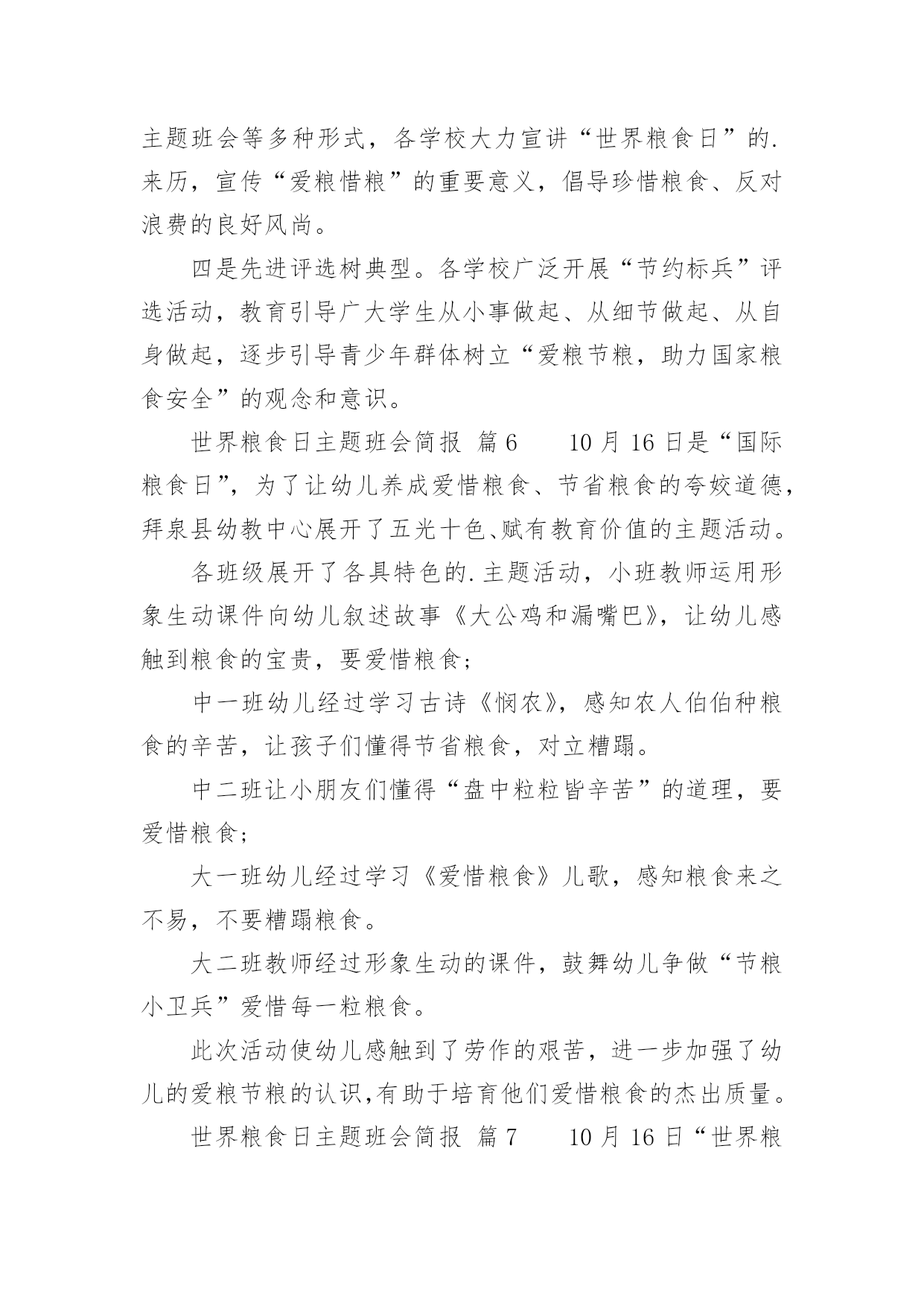 主题班会等多种形式，各学校大力宣讲“世界粮食日”的.来历，宣传“爱粮惜粮”的重要意义，倡导珍惜粮食、反对浪费的良好风尚。

四是先进评选树典型。各学校广泛开展“节约标兵”评选活动，教育引导广大学生从小事做起、从细节做起、从自身做起，逐步引导青少年群体树立“爱粮节粮，助力国家粮食安全”的观念和意识。

世界粮食日主题班会简报 篇6　　10月16日是“国际粮食日”，为了让幼儿养成爱惜粮食、节省粮食的夸姣道德，拜泉县幼教中心展开了五光十色、赋有教育价值的主题活动。

各班级展开了各具特色的.主题活动，小班教师运用形象生动课件向幼儿叙述故事《大公鸡和漏嘴巴》，让幼儿感触到粮食的宝贵，要爱惜粮食；

中一班幼儿经过学习古诗《悯农》，感知农人伯伯种粮食的辛苦，让孩子们懂得节省粮食，对立糟蹋。

中二班让小朋友们懂得“盘中粒粒皆辛苦”的道理，要爱惜粮食；

大一班幼儿经过学习《爱惜粮食》儿歌，感知粮食来之不易，不要糟蹋粮食。

大二班教师经过形象生动的课件，鼓舞幼儿争做“节粮小卫兵”爱惜每一粒粮食。

此次活动使幼儿感触到了劳作的艰苦，进一步加强了幼儿的爱粮节粮的认识,有助于培育他们爱惜粮食的杰出质量。

世界粮食日主题班会简报 篇7　　10月16日“世界粮